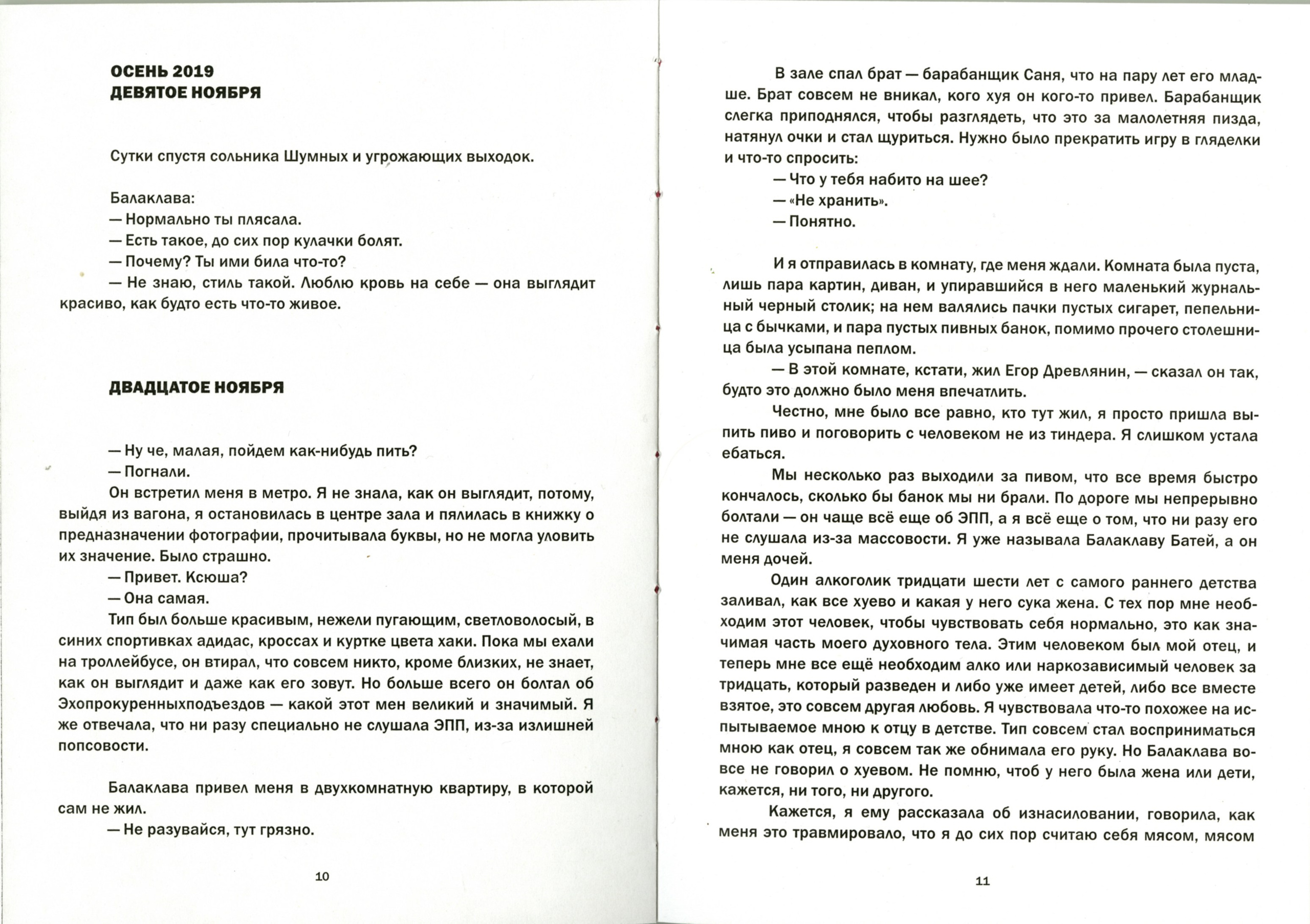 ОСЕНЬ 2019
ДЕВЯТОЕ НОЯБРЯ

Сутки спустя сольника Шумных и угрожающих выходок.

Балаклава:
— Нормально ты плясала.
— Есть такое, до сих пор кулачки болят.
— Почему? Ты ими била что-то?
— Не знаю, стиль такой. Люблю кровь на себе — она выглядит красиво, как будто есть что-то живое.

ДВАДЦАТОЕ НОЯБРЯ

— Ну че, малая, пойдем как-нибудь пить?
— Погнали.
Он встретил меня в метро. Я не знала, как он выглядит, потому, выйдя из вагона, я остановилась в центре зала и пялилась в книжку о предназначении фотографии, прочитывала буквы, но не могла уловить их значение. Было страшно.
— Привет. Ксюша?
— Она самая.
Тип был больше красивым, нежели пугающим, светловолосый, в синих спортивках адидас, кроссах и куртке цвета хаки. Пока мы ехали на троллейбусе, он втирал, что совсем никто, кроме близких, не знает, как он выглядит и даже как его зовут. Но больше всего он болтал об Эхопрокуренныхподъездов — какой этот мен великий и значимый. Я же отвечала, что ни разу специально не слушала ЭПП, из-за излишней попсовости.

Балаклава привел меня в двухкомнатную квартиру, в которой сам не жил.
— Не разувайся, тут грязно.

10

В зале спал брат — барабанщик Саня, что на пару лет его младше. Брат совсем не вникал, кого хуя он кого-то привел. Барабанщик слегка приподнялся, чтобы разглядеть, что это за малолетняя пизда, натянул очки и стал щуриться. Нужно было прекратить игру в гляделки и что-то спросить:
— Что у тебя набито на шее?
— «Не хранить».
— Понятно.

И я отправилась в комнату, где меня ждали. Комната была пуста, лишь пара картин, диван, и упиравшийся в него маленький журнальный черный столик; на нем валялись пачки пустых сигарет, пепельница с бычками, и пара пустых пивных банок, помимо прочего столешница была усыпана пеплом.
— В этой комнате, кстати, жил Егор Древлянин, — сказал он так, будто это должно было меня впечатлить.
Честно, мне было все равно, кто тут жил, я просто пришла выпить пиво и поговорить с человеком не из тиндера. Я слишком устала ебаться.
Мы несколько раз выходили за пивом, что все время быстро кончалось, сколько бы банок мы ни брали. По дороге мы непрерывно болтали — он чаще всё еще об ЭПП, а я всё еще о том, что ни разу его не слушала из-за массовости. Я уже называла Балаклаву Батей, а он меня дочей.
Один алкоголик тридцати шести лет с самого раннего детства заливал, как все хуево и какая у него сука жена. С тех пор мне необходим этот человек, чтобы чувствовать себя нормально, это как значимая часть моего духовного тела. Этим человеком был мой отец, и теперь мне все ещё необходим алко или наркозависимый человек за тридцать, который разведен и либо уже имеет детей, либо все вместе взятое, это совсем другая любовь. Я чувствовала что-то похожее на испытываемое мною к отцу в детстве. Тип совсем стал восприниматься мною как отец, я совсем так же обнимала его руку. Но Балаклава вовсе не говорил о хуевом. Не помню, чтоб у него была жена или дети, кажется, ни того, ни другого.
Кажется, я ему рассказала об изнасиловании, говорила, как меня это травмировало, что я до сих пор считаю себя мясом, мясом

11